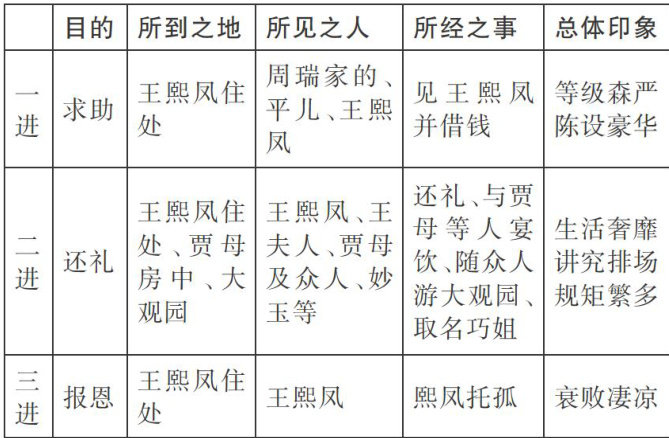 |  | 目的 | 所到之地 | 所见之人 | 所经之事 | 总体印象 |
|---|---|---|---|---|---|
| 一进 | 求助 | 王熙凤住处 | 周瑞家的、平儿、王熙凤 | 见王熙凤并借钱 | 等级森严 陈设豪华 |
| 二进 | 还礼 | 王熙凤住处、贾母房中、大观园 | 王熙凤、王夫人、贾母及众人、妙玉等 | 还礼、与贾母等人宴饮、随众人游大观园、取名巧姐 | 生活奢靡 讲究排场 规矩繁多 |
| 三进 | 报恩 | 王熙凤住处 | 王熙凤 | 熙凤托孤 | 衰败凄凉 |